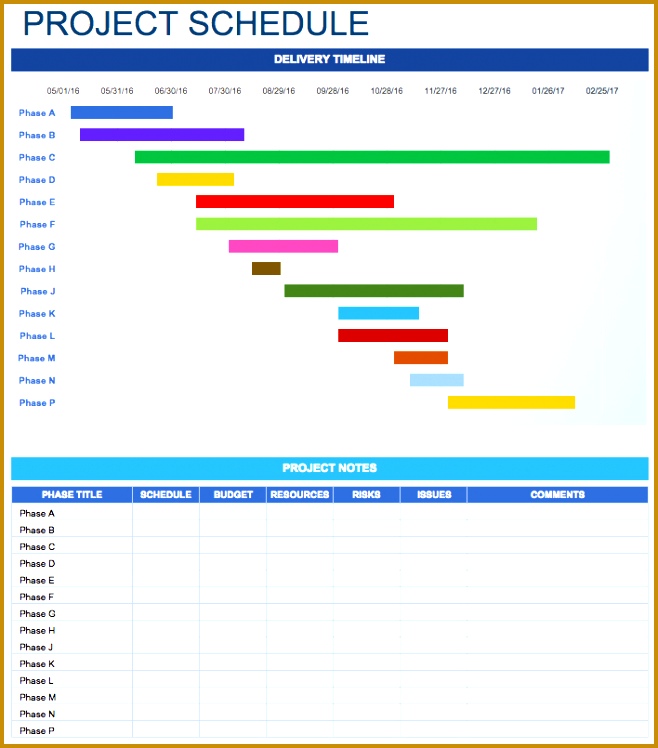 PROJECT SCHEDULE

DELIVERY TIMELINE

05/01/16 05/31/16 06/30/16 07/30/16 08/29/16 09/28/16 10/28/16 11/27/16 12/27/16 01/26/17 02/25/17

Phase A
Phase B
Phase C
Phase D
Phase E
Phase F
Phase G
Phase H
Phase J
Phase K
Phase L
Phase M
Phase N
Phase P

PROJECT NOTES

| PHASE TITLE | SCHEDULE | BUDGET | RESOURCES | RISKS | ISSUES | COMMENTS |
|---|---|---|---|---|---|---|
| Phase A | | | | | | |
| Phase B | | | | | | |
| Phase C | | | | | | |
| Phase D | | | | | | |
| Phase E | | | | | | |
| Phase F | | | | | | |
| Phase G | | | | | | |
| Phase H | | | | | | |
| Phase J | | | | | | |
| Phase K | | | | | | |
| Phase L | | | | | | |
| Phase M | | | | | | |
| Phase N | | | | | | |
| Phase P | | | | | | |